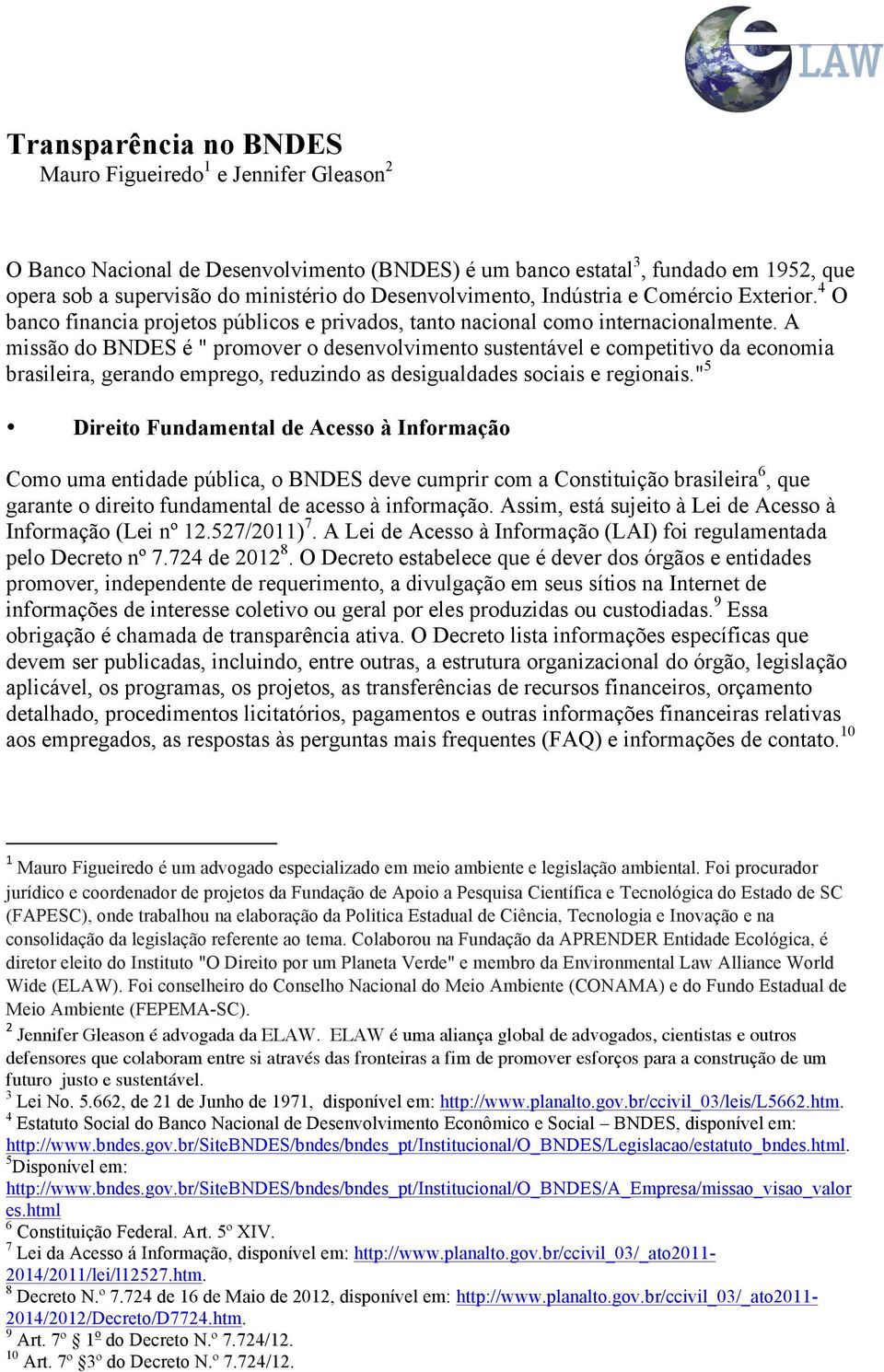 eLAW

Transparência no BNDES
Mauro Figueiredo$^1$ e Jennifer Gleason$^2$

O Banco Nacional de Desenvolvimento (BNDES) é um banco estatal$^3$, fundado em 1952, que opera sob a supervisão do ministério do Desenvolvimento, Indústria e Comércio Exterior.$^4$ O banco financia projetos públicos e privados, tanto nacional como internacionalmente. A missão do BNDES é " promover o desenvolvimento sustentável e competitivo da economia brasileira, gerando emprego, reduzindo as desigualdades sociais e regionais."$^5$

• Direito Fundamental de Acesso à Informação

Como uma entidade pública, o BNDES deve cumprir com a Constituição brasileira$^6$, que garante o direito fundamental de acesso à informação. Assim, está sujeito à Lei de Acesso à Informação (Lei nº 12.527/2011)$^7$. A Lei de Acesso à Informação (LAI) foi regulamentada pelo Decreto nº 7.724 de 2012$^8$. O Decreto estabelece que é dever dos órgãos e entidades promover, independente de requerimento, a divulgação em seus sítios na Internet de informações de interesse coletivo ou geral por eles produzidas ou custodiadas.$^9$ Essa obrigação é chamada de transparência ativa. O Decreto lista informações específicas que devem ser publicadas, incluindo, entre outras, a estrutura organizacional do órgão, legislação aplicável, os programas, os projetos, as transferências de recursos financeiros, orçamento detalhado, procedimentos licitatórios, pagamentos e outras informações financeiras relativas aos empregados, as respostas às perguntas mais frequentes (FAQ) e informações de contato.$^{10}$

$^1$ Mauro Figueiredo é um advogado especializado em meio ambiente e legislação ambiental. Foi procurador jurídico e coordenador de projetos da Fundação de Apoio a Pesquisa Científica e Tecnológica do Estado de SC (FAPESC), onde trabalhou na elaboração da Politica Estadual de Ciência, Tecnologia e Inovação e na consolidação da legislação referente ao tema. Colaborou na Fundação da APRENDER Entidade Ecológica, é diretor eleito do Instituto "O Direito por um Planeta Verde" e membro da Environmental Law Alliance World Wide (ELAW). Foi conselheiro do Conselho Nacional do Meio Ambiente (CONAMA) e do Fundo Estadual de Meio Ambiente (FEPEMA-SC).
$^2$ Jennifer Gleason é advogada da ELAW. ELAW é uma aliança global de advogados, cientistas e outros defensores que colaboram entre si através das fronteiras a fim de promover esforços para a construção de um futuro justo e sustentável.
$^3$ Lei No. 5.662, de 21 de Junho de 1971, disponível em: http://www.planalto.gov.br/ccivil_03/leis/L5662.htm.
$^4$ Estatuto Social do Banco Nacional de Desenvolvimento Econômico e Social – BNDES, disponível em: http://www.bndes.gov.br/SiteBNDES/bndes/bndes_pt/Institucional/O_BNDES/Legislacao/estatuto_bndes.html.
$^5$Disponível em: http://www.bndes.gov.br/SiteBNDES/bndes/bndes_pt/Institucional/O_BNDES/A_Empresa/missao_visao_valores.html
$^6$ Constituição Federal. Art. 5º XIV.
$^7$ Lei da Acesso á Informação, disponível em: http://www.planalto.gov.br/ccivil_03/_ato2011-2014/2011/lei/l12527.htm.
$^8$ Decreto N.º 7.724 de 16 de Maio de 2012, disponível em: http://www.planalto.gov.br/ccivil_03/_ato2011-2014/2012/Decreto/D7724.htm.
$^9$ Art. 7º § 1º do Decreto N.º 7.724/12.
$^{10}$ Art. 7º §3º do Decreto N.º 7.724/12.